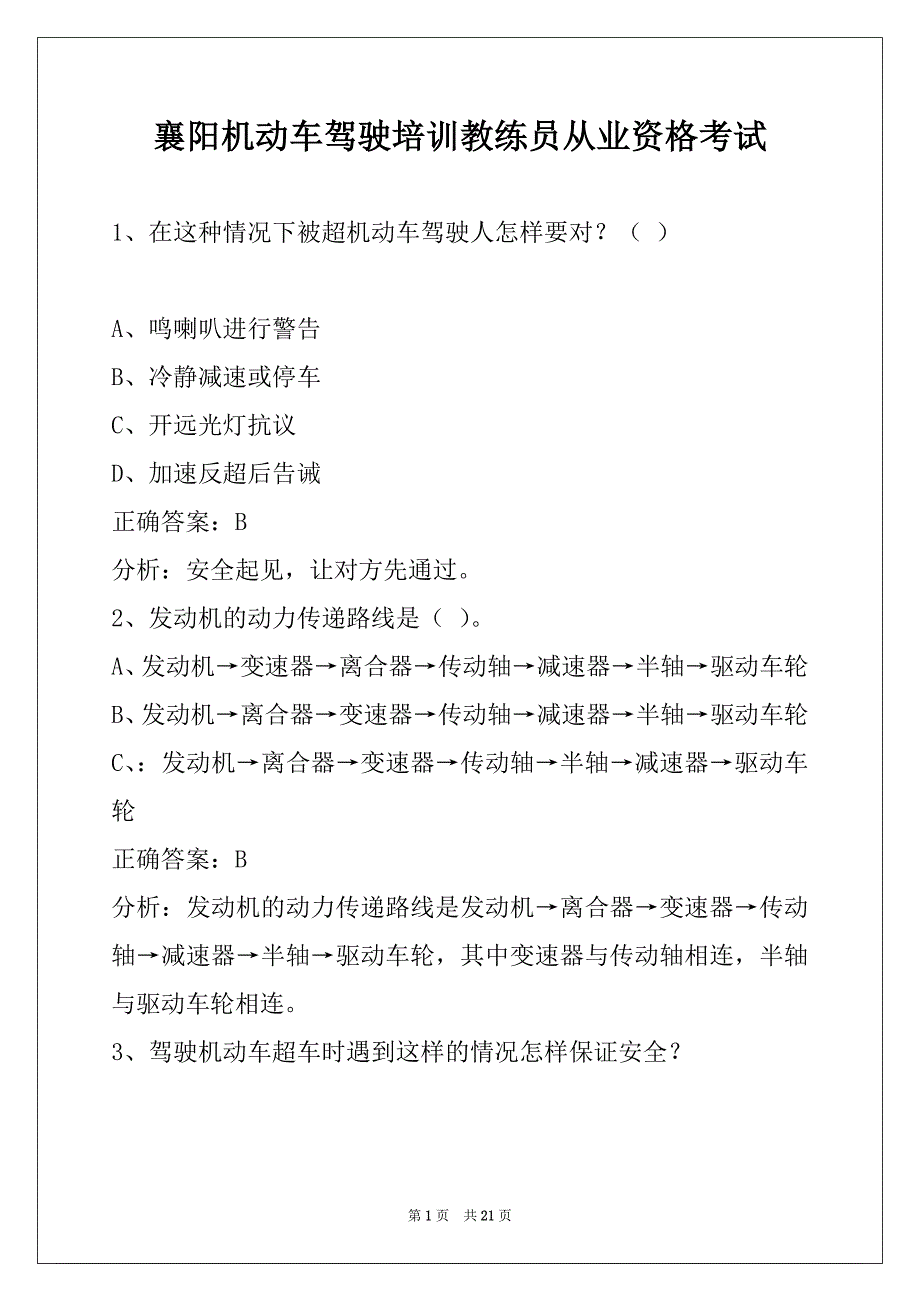 襄阳机动车驾驶培训教练员从业资格考试

1、在这种情况下被超机动车驾驶人怎样要对？（ ）

A、鸣喇叭进行警告

B、冷静减速或停车

C、开远光灯抗议

D、加速反超后告诫

正确答案：B

分析：安全起见，让对方先通过。

2、发动机的动力传递路线是（ ）。

A、发动机→变速器→离合器→传动轴→减速器→半轴→驱动车轮

B、发动机→离合器→变速器→传动轴→减速器→半轴→驱动车轮

C、：发动机→离合器→变速器→传动轴→半轴→减速器→驱动车轮

正确答案：B

分析：发动机的动力传递路线是发动机→离合器→变速器→传动轴→减速器→半轴→驱动车轮，其中变速器与传动轴相连，半轴与驱动车轮相连。

3、驾驶机动车超车时遇到这样的情况怎样保证安全？

第 1 页 共 21 页